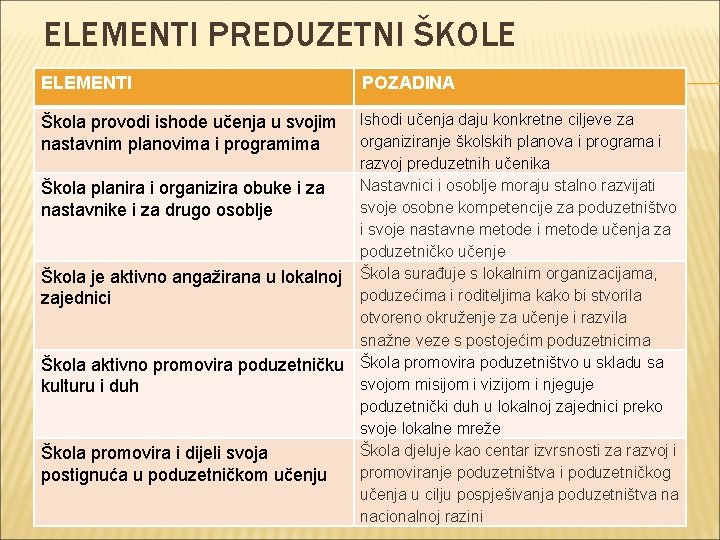 ELEMENTI PREDUZETNI ŠKOLE

| ELEMENTI | POZADINA |
|---|---|
| Škola provodi ishode učenja u svojim nastavnim planovima i programima | Ishodi učenja daju konkretne ciljeve za organiziranje školskih planova i programa i razvoj preduzetnih učenika |
| Škola planira i organizira obuke i za nastavnike i za drugo osoblje | Nastavnici i osoblje moraju stalno razvijati svoje osobne kompetencije za poduzetništvo i svoje nastavne metode i metode učenja za poduzetničko učenje |
| Škola je aktivno angažirana u lokalnoj zajednici | Škola surađuje s lokalnim organizacijama, poduzećima i roditeljima kako bi stvorila otvoreno okruženje za učenje i razvila snažne veze s postojećim poduzetnicima |
| Škola aktivno promovira poduzetničku kulturu i duh | Škola promovira poduzetništvo u skladu sa svojom misijom i vizijom i njeguje poduzetnički duh u lokalnoj zajednici preko svoje lokalne mreže |
| Škola promovira i dijeli svoja postignuća u poduzetničkom učenju | Škola djeluje kao centar izvrsnosti za razvoj i promoviranje poduzetništva i poduzetničkog učenja u cilju pospješivanja poduzetništva na nacionalnoj razini |